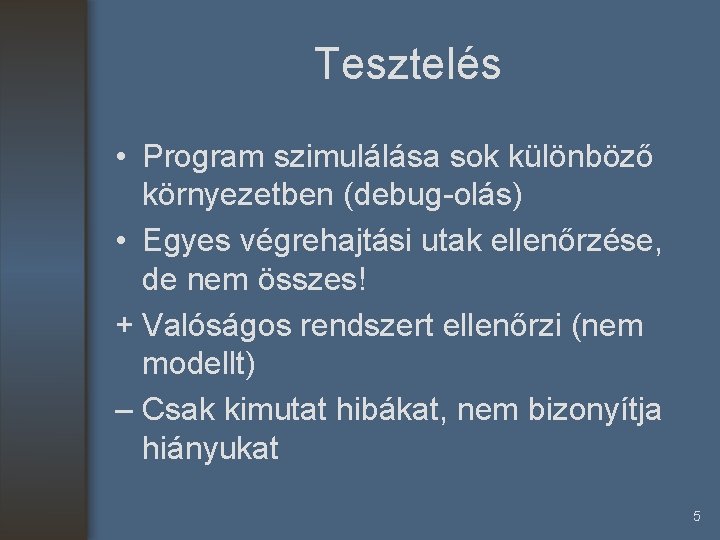 Tesztelés

• Program szimulálása sok különböző környezetben (debug-olás)
• Egyes végrehajtási utak ellenőrzése, de nem összes!
+ Valóságos rendszert ellenőrzi (nem modellt)
– Csak kimutat hibákat, nem bizonyítja hiányukat

5